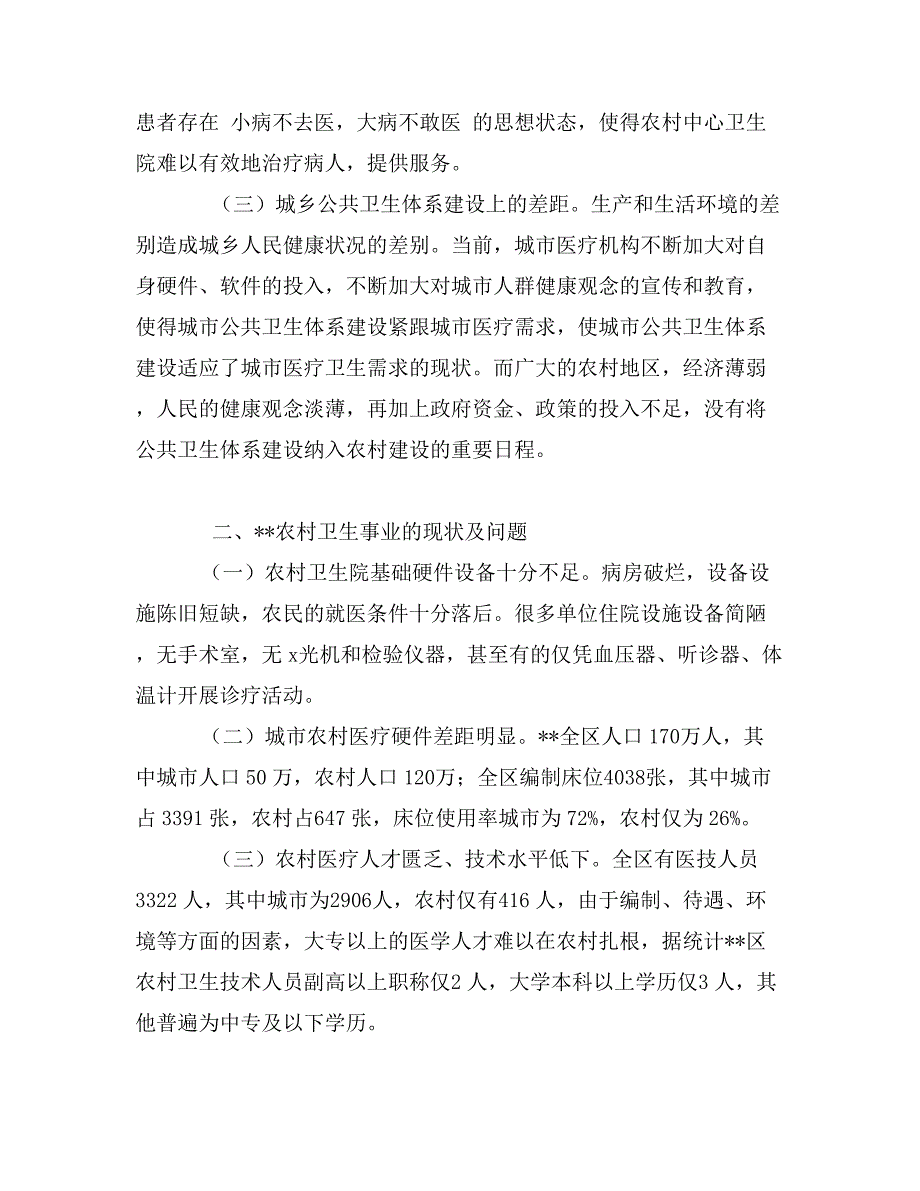 患者存在 小病不去医，大病不敢医 的思想状态，使得农村中心卫生院难以有效地治疗病人，提供服务。

（三）城乡公共卫生体系建设上的差距。生产和生活环境的差别造成城乡人民健康状况的差别。当前，城市医疗机构不断加大对自身硬件、软件的投入，不断加大对城市人群健康观念的宣传和教育，使得城市公共卫生体系建设紧跟城市医疗需求，使城市公共卫生体系建设适应了城市医疗卫生需求的现状。而广大的农村地区，经济薄弱，人民的健康观念淡薄，再加上政府资金、政策的投入不足，没有将公共卫生体系建设纳入农村建设的重要日程。

二、**农村卫生事业的现状及问题

（一）农村卫生院基础硬件设备十分不足。病房破烂，设备设施陈旧短缺，农民的就医条件十分落后。很多单位住院设施设备简陋，无手术室，无 x光机和检验仪器，甚至有的仅凭血压器、听诊器、体温计开展诊疗活动。

（二）城市农村医疗硬件差距明显。**全区人口 170万人，其中城市人口 50 万，农村人口 120万；全区编制床位4038张，其中城市占 3391 张，农村占647 张，床位使用率城市为 72%，农村仅为 26%。

（三）农村医疗人才匮乏、技术水平低下。全区有医技人员 3322 人，其中城市为2906人，农村仅有416 人，由于编制、待遇、环境等方面的因素，大专以上的医学人才难以在农村扎根，据统计**区农村卫生技术人员副高以上职称仅2 人，大学本科以上学历仅3 人，其他普遍为中专及以下学历。